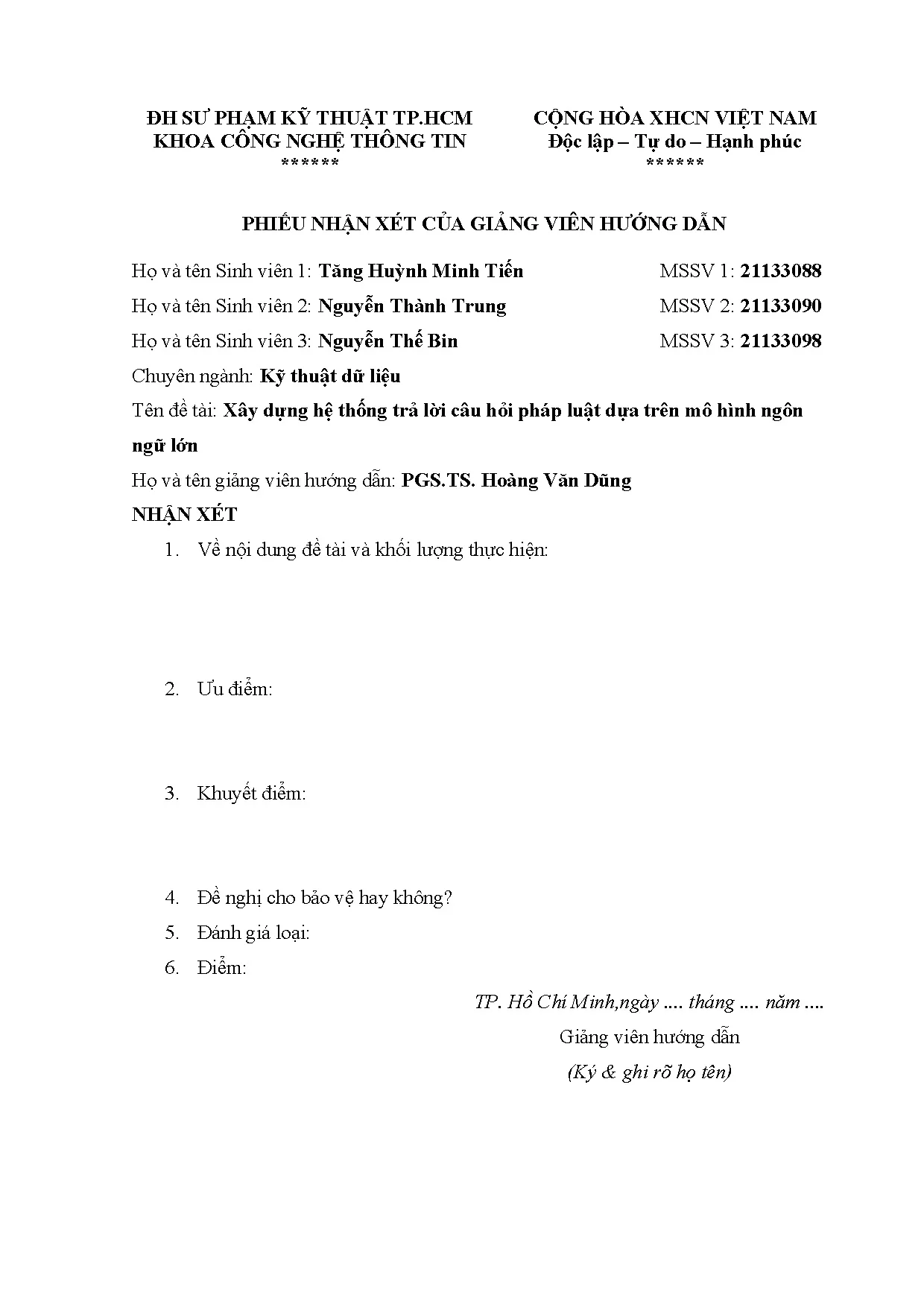 ĐH SƯ PHẠM KỸ THUẬT TP.HCM
KHOA CÔNG NGHỆ THÔNG TIN
******

CỘNG HÒA XHCN VIỆT NAM
Độc lập – Tự do – Hạnh phúc
******

PHIẾU NHẬN XÉT CỦA GIẢNG VIÊN HƯỚNG DẪN

Họ và tên Sinh viên 1: Tăng Huỳnh Minh Tiến MSSV 1: 21133088

Họ và tên Sinh viên 2: Nguyễn Thành Trung MSSV 2: 21133090

Họ và tên Sinh viên 3: Nguyễn Thế Bin MSSV 3: 21133098

Chuyên ngành: Kỹ thuật dữ liệu

Tên đề tài: Xây dựng hệ thống trả lời câu hỏi pháp luật dựa trên mô hình ngôn ngữ lớn

Họ và tên giảng viên hướng dẫn: PGS.TS. Hoàng Văn Dũng

NHẬN XÉT

1. Về nội dung đề tài và khối lượng thực hiện:

2. Ưu điểm:

3. Khuyết điểm:

4. Đề nghị cho bảo vệ hay không?

5. Đánh giá loại:

6. Điểm:

TP. Hồ Chí Minh,ngày .... tháng .... năm ....

Giảng viên hướng dẫn

(Ký & ghi rõ họ tên)